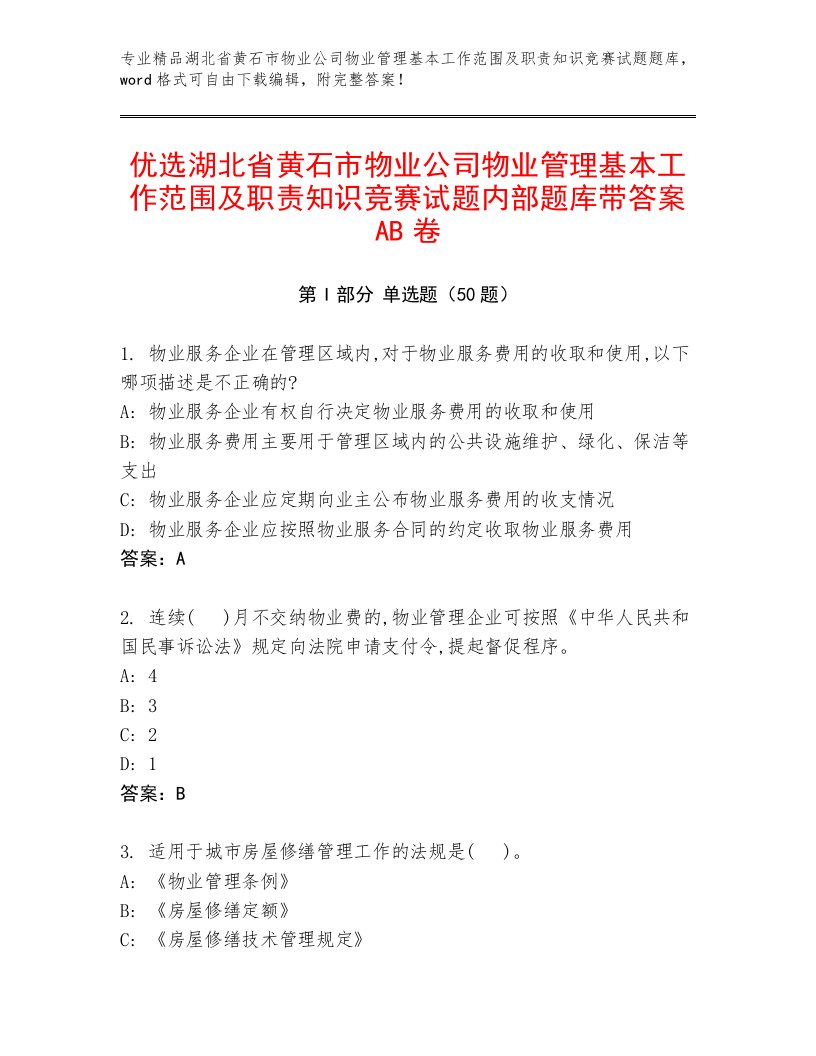 专业精品湖北省黄石市物业公司物业管理基本工作范围及职责知识竞赛试题题库，word格式可自由下载编辑，附完整答案！

优选湖北省黄石市物业公司物业管理基本工作范围及职责知识竞赛试题内部题库带答案AB卷

第I部分 单选题（50题）

1. 物业服务企业在管理区域内,对于物业服务费用的收取和使用,以下哪项描述是不正确的?
A: 物业服务企业有权自行决定物业服务费用的收取和使用
B: 物业服务费用主要用于管理区域内的公共设施维护、绿化、保洁等支出
C: 物业服务企业应定期向业主公布物业服务费用的收支情况
D: 物业服务企业应按照物业服务合同的约定收取物业服务费用
答案：A

2. 连续(　)月不交纳物业费的,物业管理企业可按照《中华人民共和国民事诉讼法》规定向法院申请支付令,提起督促程序。
A: 4
B: 3
C: 2
D: 1
答案：B

3. 适用于城市房屋修缮管理工作的法规是(　)。
A: 《物业管理条例》
B: 《房屋修缮定额》
C: 《房屋修缮技术管理规定》